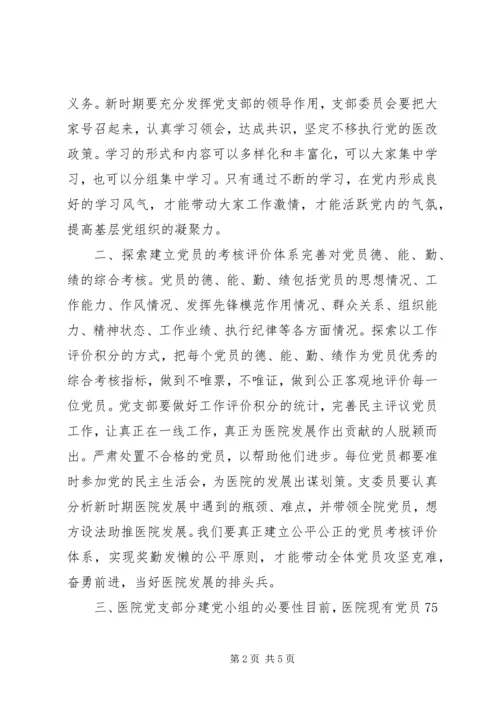 义务。新时期要充分发挥党支部的领导作用，支部委员会要把大家号召起来，认真学习领会，达成共识，坚定不移执行党的医改政策。学习的形式和内容可以多样化和丰富化，可以大家集中学习，也可以分组集中学习。只有通过不断的学习，在党内形成良好的学习风气，才能带动大家工作激情，才能活跃党内的气氛，提高基层党组织的凝聚力。

二、探索建立党员的考核评价体系完善对党员德、能、勤、绩的综合考核。党员的德、能、勤、绩包括党员的思想情况、工作能力、作风情况、发挥先锋模范作用情况、群众关系、组织能力、精神状态、工作业绩、执行纪律等各方面情况。探索以工作评价积分的方式，把每个党员的德、能、勤、绩作为党员优秀的综合考核指标，做到不唯票，不唯证，做到公正客观地评价每一位党员。党支部要做好工作评价积分的统计，完善民主评议党员工作，让真正在一线工作，真正为医院发展作出贡献的人脱颖而出。严肃处置不合格的党员，以帮助他们进步。每位党员都要准时参加党的民主生活会，为医院的发展出谋划策。支委员要认真分析新时期医院发展中遇到的瓶颈、难点，并带领全院党员，想方设法助推医院发展。我们要真正建立公平公正的党员考核评价体系，实现奖勤发懒的公平原则，才能带动全体党员攻坚克难，奋勇前进，当好医院发展的排头兵。

三、医院党支部分建党小组的必要性目前，医院现有党员75

第2页 共5页